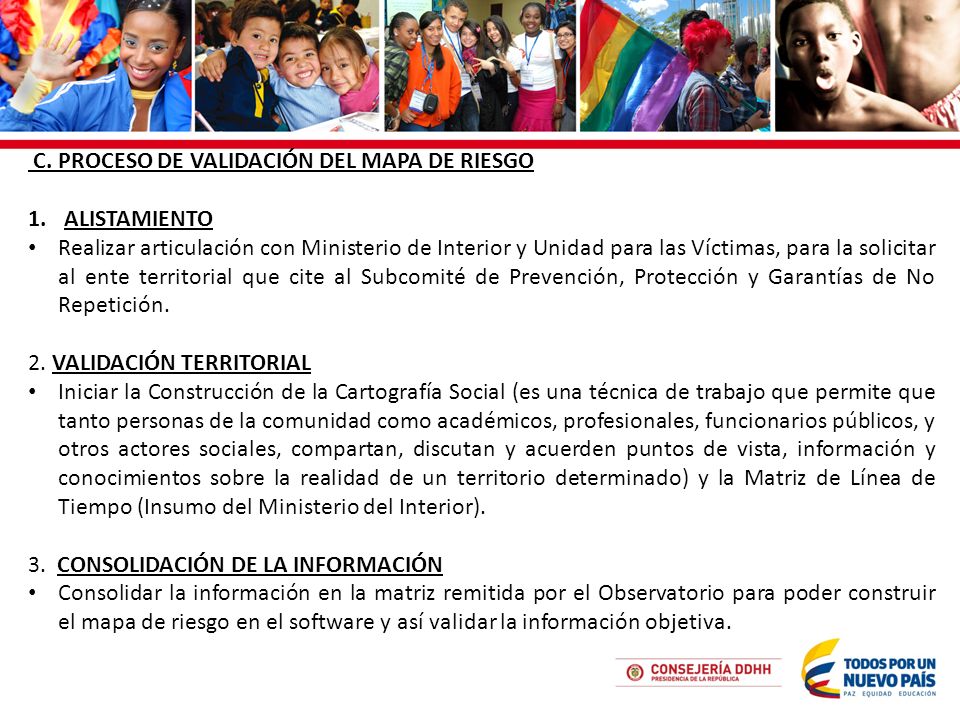 C. PROCESO DE VALIDACIÓN DEL MAPA DE RIESGO

1. ALISTAMIENTO

• Realizar articulación con Ministerio de Interior y Unidad para las Víctimas, para la solicitar al ente territorial que cite al Subcomité de Prevención, Protección y Garantías de No Repetición.

2. VALIDACIÓN TERRITORIAL

• Iniciar la Construcción de la Cartografía Social (es una técnica de trabajo que permite que tanto personas de la comunidad como académicos, profesionales, funcionarios públicos, y otros actores sociales, compartan, discutan y acuerden puntos de vista, información y conocimientos sobre la realidad de un territorio determinado) y la Matriz de Línea de Tiempo (Insumo del Ministerio del Interior).

3. CONSOLIDACIÓN DE LA INFORMACIÓN

• Consolidar la información en la matriz remitida por el Observatorio para poder construir el mapa de riesgo en el software y así validar la información objetiva.

CONSEJERÍA DDHH
PRESIDENCIA DE LA REPÚBLICA

TODOS POR UN NUEVO PAÍS
PAZ EQUIDAD EDUCACIÓN